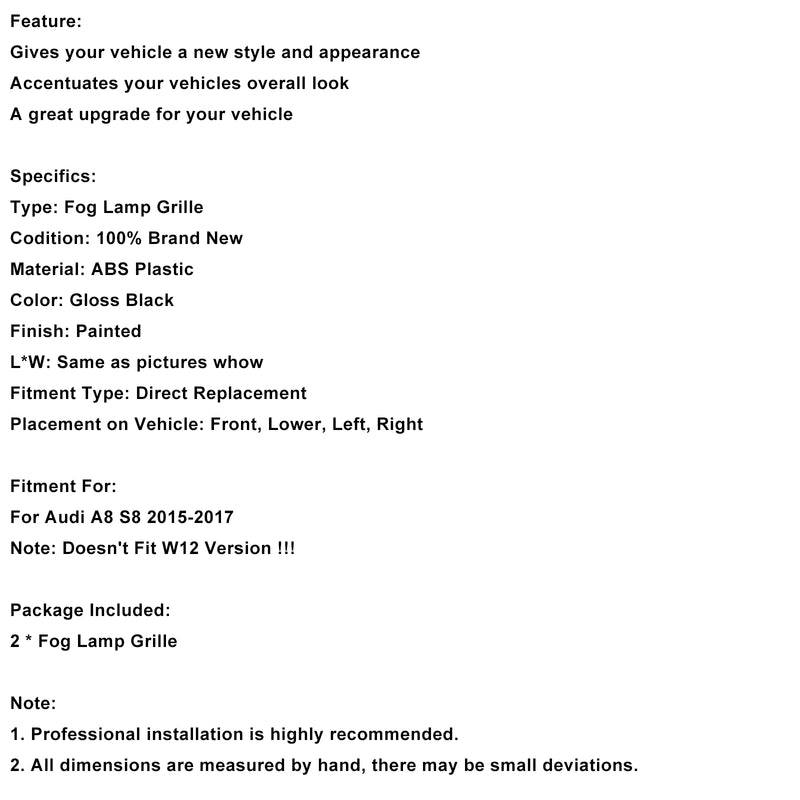 Feature:
Gives your vehicle a new style and appearance
Accentuates your vehicles overall look
A great upgrade for your vehicle

Specifics:
Type: Fog Lamp Grille
Codition: 100% Brand New
Material: ABS Plastic
Color: Gloss Black
Finish: Painted
L*W: Same as pictures whow
Fitment Type: Direct Replacement
Placement on Vehicle: Front, Lower, Left, Right

Fitment For:
For Audi A8 S8 2015-2017
Note: Doesn't Fit W12 Version !!!

Package Included:
2 * Fog Lamp Grille

Note:
1. Professional installation is highly recommended.
2. All dimensions are measured by hand, there may be small deviations.